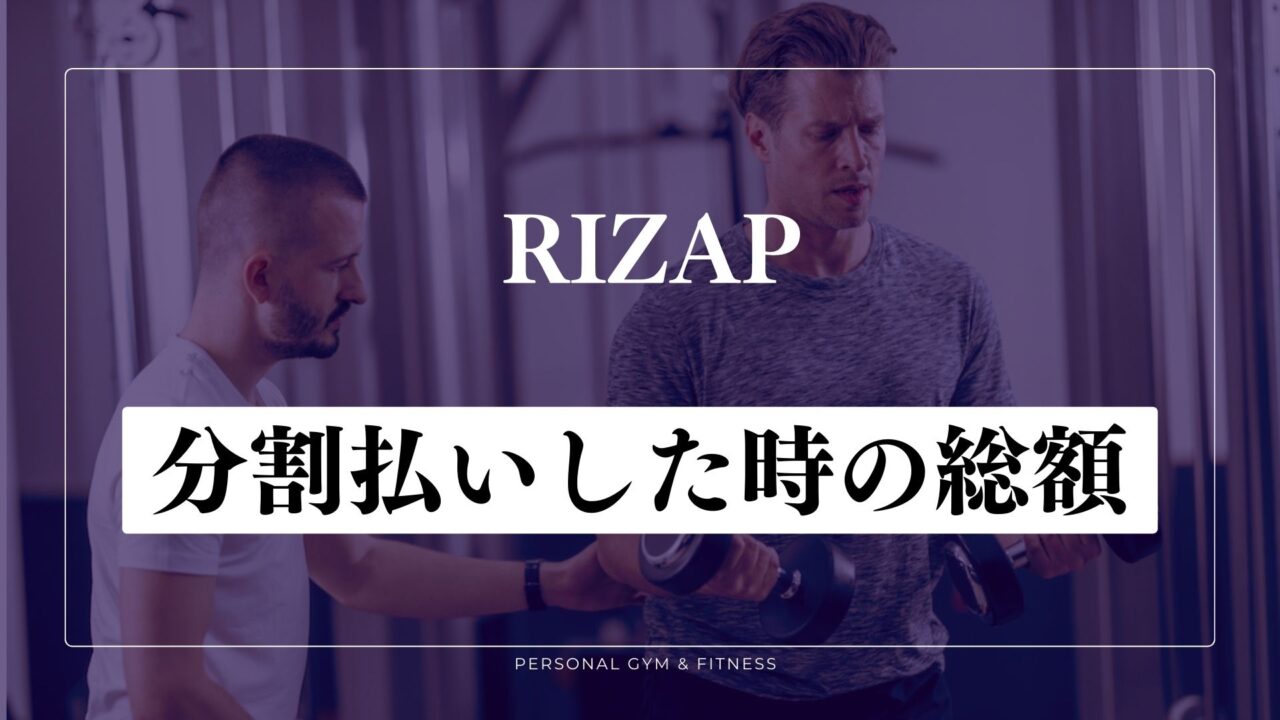 RIZAP

分割払いした時の総額

PERSONAL GYM & FITNESS